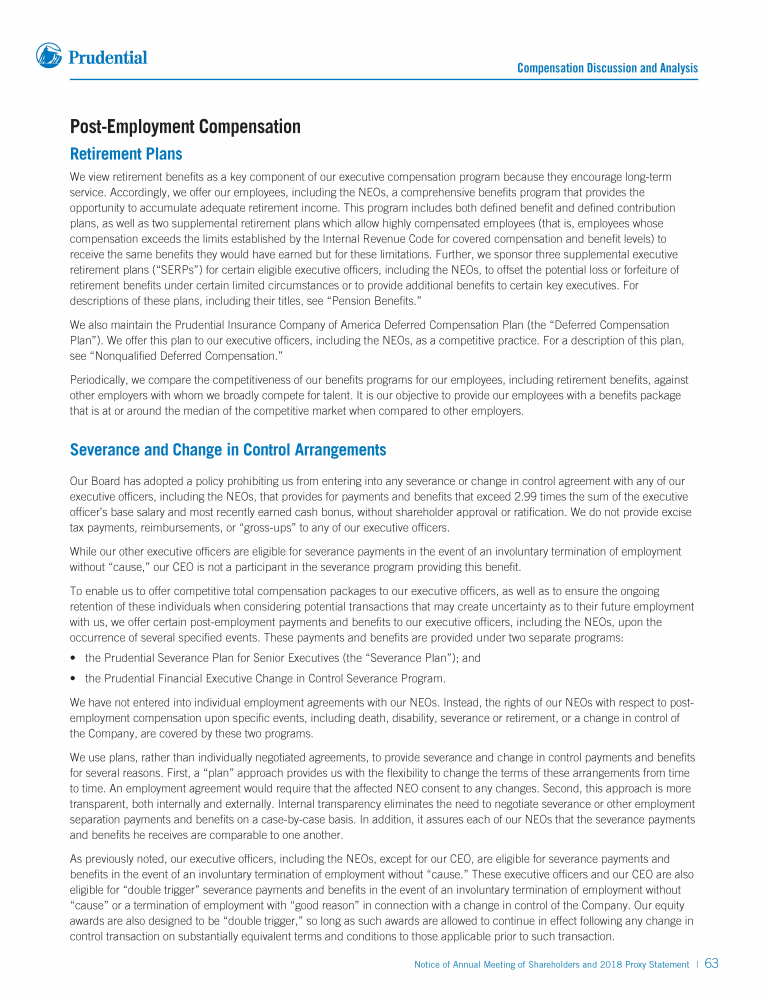 Prudential

Compensation Discussion and Analysis

Post-Employment Compensation

Retirement Plans

We view retirement benefits as a key component of our executive compensation program because they encourage long-term service. Accordingly, we offer our employees, including the NEOs, a comprehensive benefits program that provides the opportunity to accumulate adequate retirement income. This program includes both defined benefit and defined contribution plans, as well as two supplemental retirement plans which allow highly compensated employees (that is, employees whose compensation exceeds the limits established by the Internal Revenue Code for covered compensation and benefit levels) to receive the same benefits they would have earned but for these limitations. Further, we sponsor three supplemental executive retirement plans ("SERPs") for certain eligible executive officers, including the NEOs, to offset the potential loss or forfeiture of retirement benefits under certain limited circumstances or to provide additional benefits to certain key executives. For descriptions of these plans, including their titles, see "Pension Benefits."

We also maintain the Prudential Insurance Company of America Deferred Compensation Plan (the "Deferred Compensation Plan"). We offer this plan to our executive officers, including the NEOs, as a competitive practice. For a description of this plan, see "Nonqualified Deferred Compensation."

Periodically, we compare the competitiveness of our benefits programs for our employees, including retirement benefits, against other employers with whom we broadly compete for talent. It is our objective to provide our employees with a benefits package that is at or around the median of the competitive market when compared to other employers.

Severance and Change in Control Arrangements

Our Board has adopted a policy prohibiting us from entering into any severance or change in control agreement with any of our executive officers, including the NEOs, that provides for payments and benefits that exceed 2.99 times the sum of the executive officer's base salary and most recently earned cash bonus, without shareholder approval or ratification. We do not provide excise tax payments, reimbursements, or "gross-ups" to any of our executive officers.

While our other executive officers are eligible for severance payments in the event of an involuntary termination of employment without "cause," our CEO is not a participant in the severance program providing this benefit.

To enable us to offer competitive total compensation packages to our executive officers, as well as to ensure the ongoing retention of these individuals when considering potential transactions that may create uncertainty as to their future employment with us, we offer certain post-employment payments and benefits to our executive officers, including the NEOs, upon the occurrence of several specified events. These payments and benefits are provided under two separate programs:

• the Prudential Severance Plan for Senior Executives (the "Severance Plan"); and

• the Prudential Financial Executive Change in Control Severance Program.

We have not entered into individual employment agreements with our NEOs. Instead, the rights of our NEOs with respect to post-employment compensation upon specific events, including death, disability, severance or retirement, or a change in control of the Company, are covered by these two programs.

We use plans, rather than individually negotiated agreements, to provide severance and change in control payments and benefits for several reasons. First, a "plan" approach provides us with the flexibility to change the terms of these arrangements from time to time. An employment agreement would require that the affected NEO consent to any changes. Second, this approach is more transparent, both internally and externally. Internal transparency eliminates the need to negotiate severance or other employment separation payments and benefits on a case-by-case basis. In addition, it assures each of our NEOs that the severance payments and benefits he receives are comparable to one another.

As previously noted, our executive officers, including the NEOs, except for our CEO, are eligible for severance payments and benefits in the event of an involuntary termination of employment without "cause." These executive officers and our CEO are also eligible for "double trigger" severance payments and benefits in the event of an involuntary termination of employment without "cause" or a termination of employment with "good reason" in connection with a change in control of the Company. Our equity awards are also designed to be "double trigger," so long as such awards are allowed to continue in effect following any change in control transaction on substantially equivalent terms and conditions to those applicable prior to such transaction.

Notice of Annual Meeting of Shareholders and 2018 Proxy Statement | 63